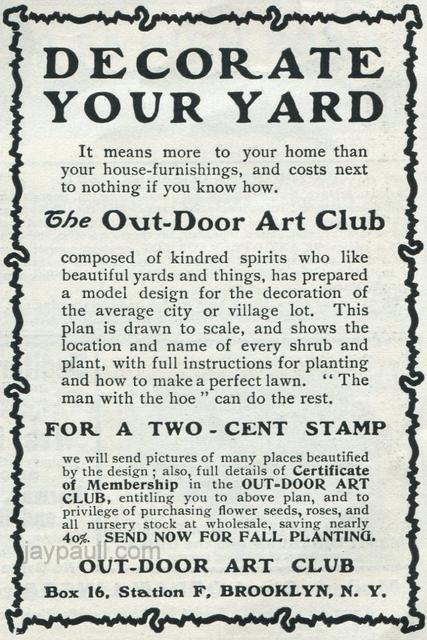 DECORATE YOUR YARD

It means more to your home than your house-furnishings, and costs next to nothing if you know how.

The Out-Door Art Club

composed of kindred spirits who like beautiful yards and things, has prepared a model design for the decoration of the average city or village lot. This plan is drawn to scale, and shows the location and name of every shrub and plant, with full instructions for planting and how to make a perfect lawn. "The man with the hoe" can do the rest.

FOR A TWO-CENT STAMP

we will send pictures of many places beautified by the design; also, full details of Certificate of Membership in the OUT-DOOR ART CLUB, entitling you to above plan, and to privilege of purchasing flower seeds, roses, and all nursery stock at wholesale, saving nearly 40%. SEND NOW FOR FALL PLANTING.

jaypaull.com

OUT-DOOR ART CLUB

Box 16, Station F, BROOKLYN, N. Y.